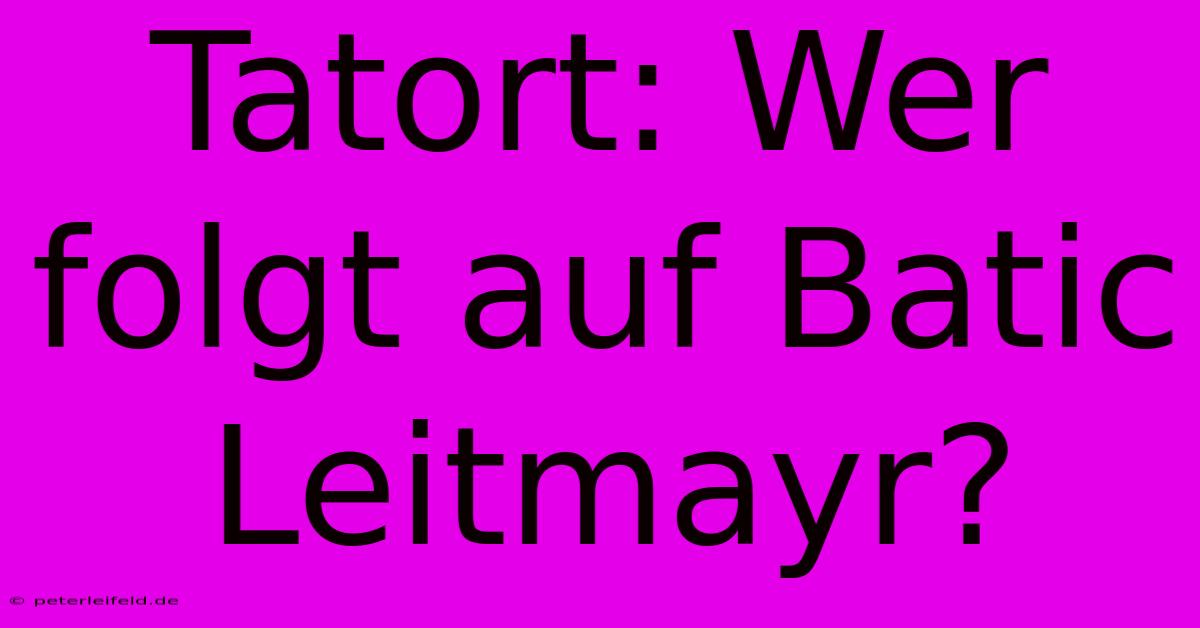 Tatort: Wer folgt auf Batic Leitmayr?

© peterleifeld.de